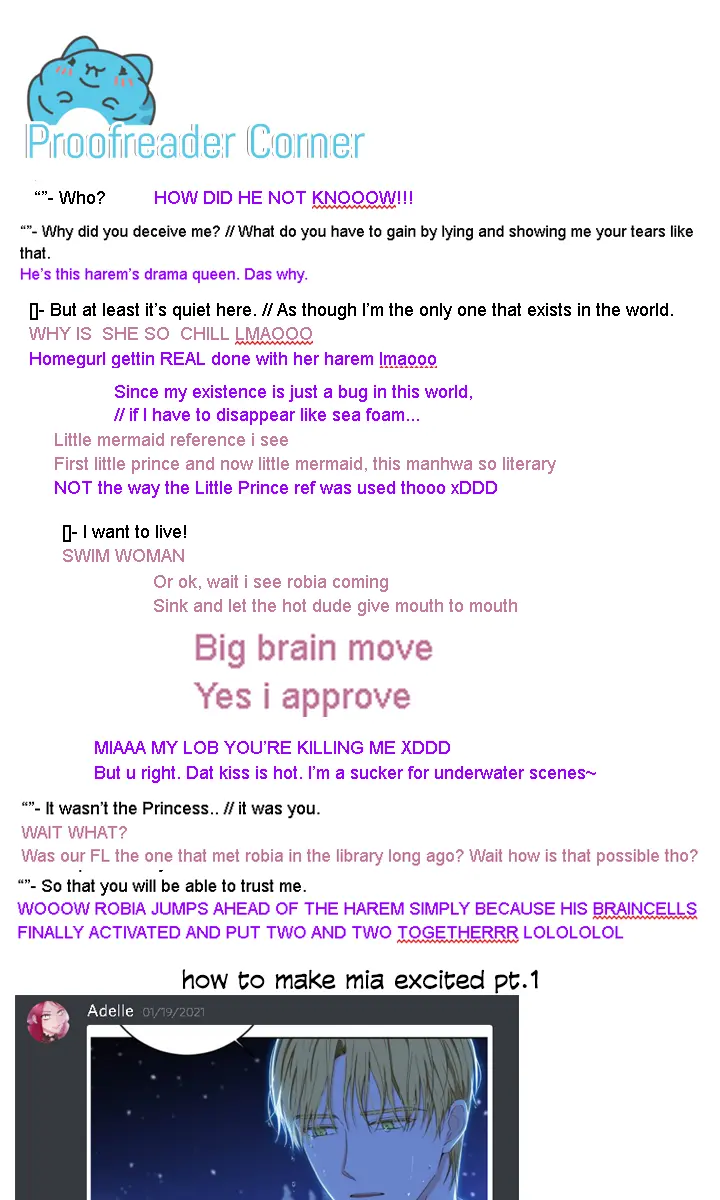 Proofreader Corner

“”- Who? HOW DID HE NOT KNOOOW!!!

“”- Why did you deceive me? // What do you have to gain by lying and showing me your tears like that.
He’s this harem’s drama queen. Das why.

[]- But at least it’s quiet here. // As though I’m the only one that exists in the world.
WHY IS SHE SO CHILL LMAOOO
Homegurl gettin REAL done with her harem lmaooo

Since my existence is just a bug in this world,
// if I have to disappear like sea foam...
Little mermaid reference i see
First little prince and now little mermaid, this manhwa so literary
NOT the way the Little Prince ref was used thooo xDDD

[]- I want to live!
SWIM WOMAN
Or ok, wait i see robia coming
Sink and let the hot dude give mouth to mouth

Big brain move
Yes i approve

MIAAA MY LOB YOU’RE KILLING ME XDDD
But u right. Dat kiss is hot. I’m a sucker for underwater scenes~

“”- It wasn’t the Princess.. // it was you.
WAIT WHAT?
Was our FL the one that met robia in the library long ago? Wait how is that possible tho?
“”- So that you will be able to trust me.
WOOOW ROBIA JUMPS AHEAD OF THE HAREM SIMPLY BECAUSE HIS BRAINCELLS FINALLY ACTIVATED AND PUT TWO AND TWO TOGETHERRR LOLOLOLOL

how to make mia excited pt.1

Adelle 01/19/2021